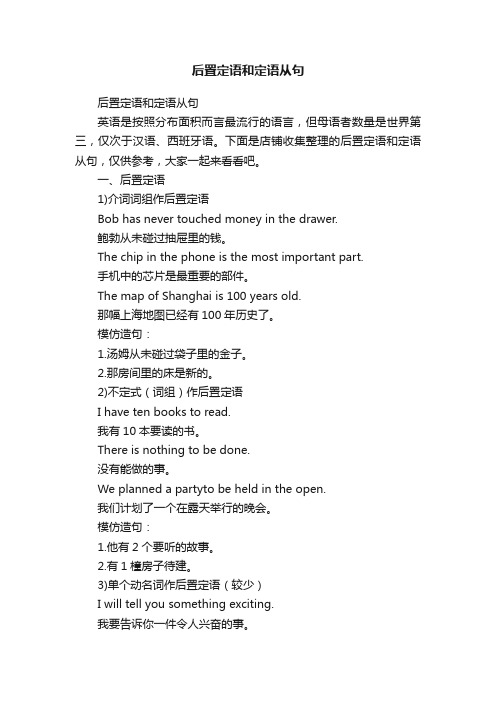 后置定语和定语从句

后置定语和定语从句

英语是按照分布面积而言最流行的语言，但母语者数量是世界第三，仅次于汉语、西班牙语。下面是店铺收集整理的后置定语和定语从句，仅供参考，大家一起来看看吧。

一、后置定语

1)介词词组作后置定语

Bob has never touched money in the drawer.

鲍勃从未碰过抽屉里的钱。

The chip in the phone is the most important part.

手机中的芯片是最重要的部件。

The map of Shanghai is 100 years old.

那幅上海地图已经有 100 年历史了。

模仿造句：

1.汤姆从未碰过袋子里的金子。

2.那房间里的床是新的。

2)不定式（词组）作后置定语

I have ten books to read.

我有 10 本要读的书。

There is nothing to be done.

没有能做的事。

We planned a partyto be held in the open.

我们计划了一个在露天举行的晚会。

模仿造句：

1.他有 2 个要听的故事。

2.有 1 幢房子待建。

3)单个动名词作后置定语（较少）

I will tell you something exciting.

我要告诉你一件令人兴奋的事。